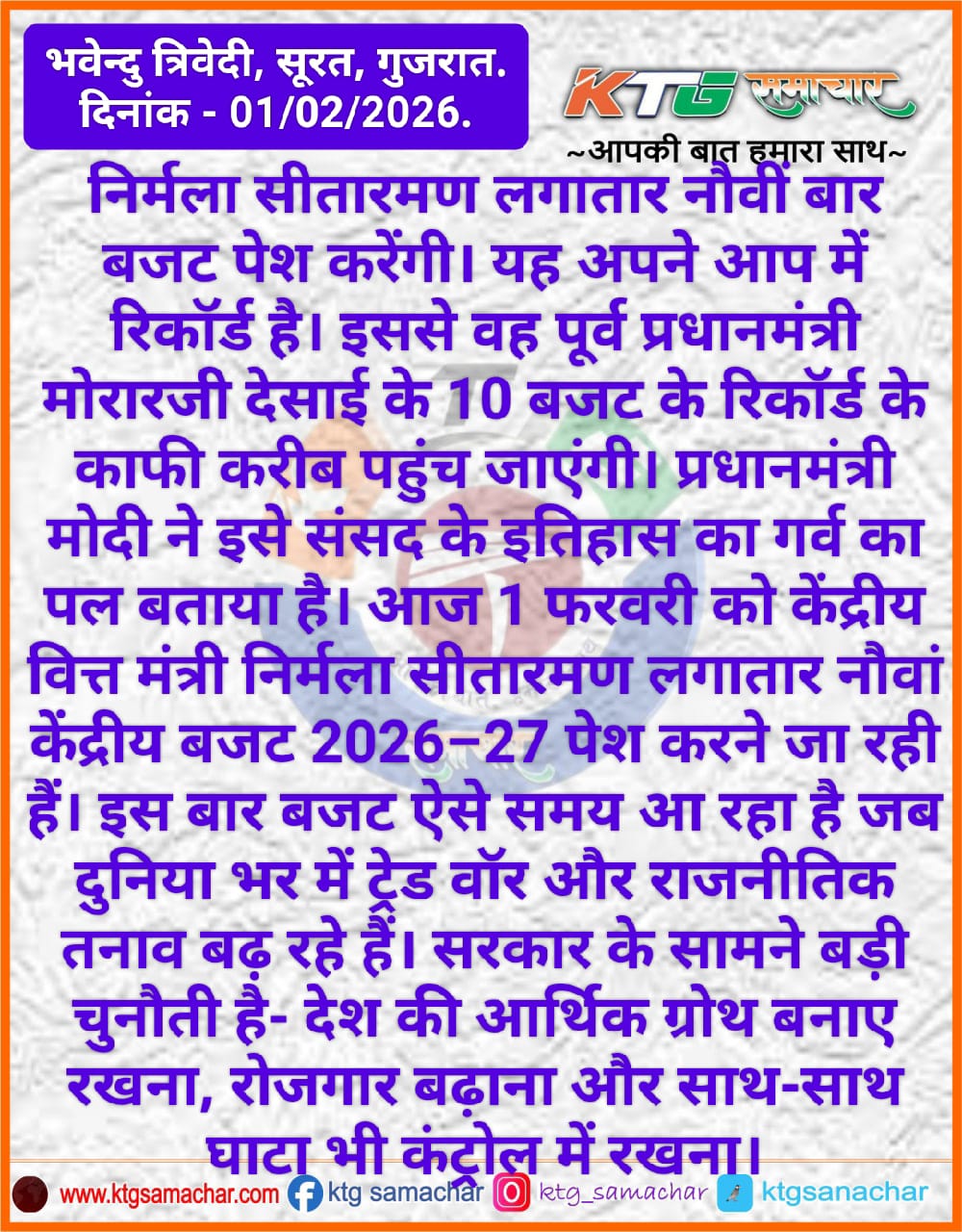 भवेन्दु त्रिवेदी, सूरत, गुजरात.
दिनांक - 01/02/2026.

KTG समाचार
~आपकी बात हमारा साथ~

निर्मला सीतारमण लगातार नौवीं बार बजट पेश करेंगी। यह अपने आप में रिकॉर्ड है। इससे वह पूर्व प्रधानमंत्री मोरारजी देसाई के 10 बजट के रिकॉर्ड के काफी करीब पहुंच जाएंगी। प्रधानमंत्री मोदी ने इसे संसद के इतिहास का गर्व का पल बताया है। आज 1 फरवरी को केंद्रीय वित्त मंत्री निर्मला सीतारमण लगातार नौवां केंद्रीय बजट 2026–27 पेश करने जा रही हैं। इस बार बजट ऐसे समय आ रहा है जब दुनिया भर में ट्रेड वॉर और राजनीतिक तनाव बढ़ रहे हैं। सरकार के सामने बड़ी चुनौती है- देश की आर्थिक ग्रोथ बनाए रखना, रोजगार बढ़ाना और साथ-साथ घाटा भी कंट्रोल में रखना।

www.ktgsamachar.com ktg samachar ktg_samachar ktgsanachar